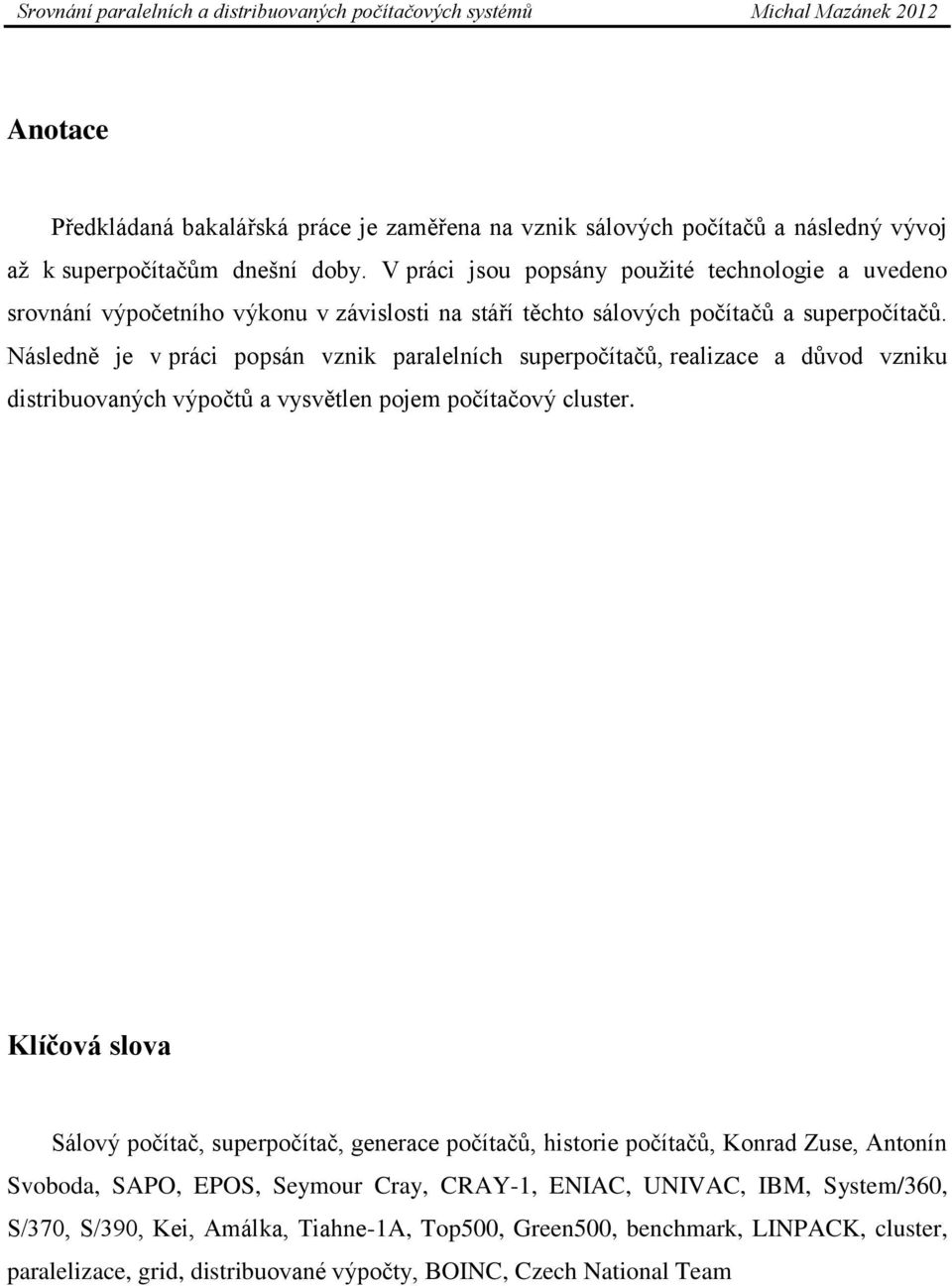 Srovnání paralelních a distribuovaných počítačových systémů Michal Mazánek 2012

Anotace

Předkládaná bakalářská práce je zaměřena na vznik sálových počítačů a následný vývoj až k superpočítačům dnešní doby. V práci jsou popsány použité technologie a uvedeno srovnání výpočetního výkonu v závislosti na stáří těchto sálových počítačů a superpočítačů. Následně je v práci popsán vznik paralelních superpočítačů, realizace a důvod vzniku distribuovaných výpočtů a vysvětlen pojem počítačový cluster.

Klíčová slova

Sálový počítač, superpočítač, generace počítačů, historie počítačů, Konrad Zuse, Antonín Svoboda, SAPO, EPOS, Seymour Cray, CRAY-1, ENIAC, UNIVAC, IBM, System/360, S/370, S/390, Kei, Amálka, Tiahne-1A, Top500, Green500, benchmark, LINPACK, cluster, paralelizace, grid, distribuované výpočty, BOINC, Czech National Team